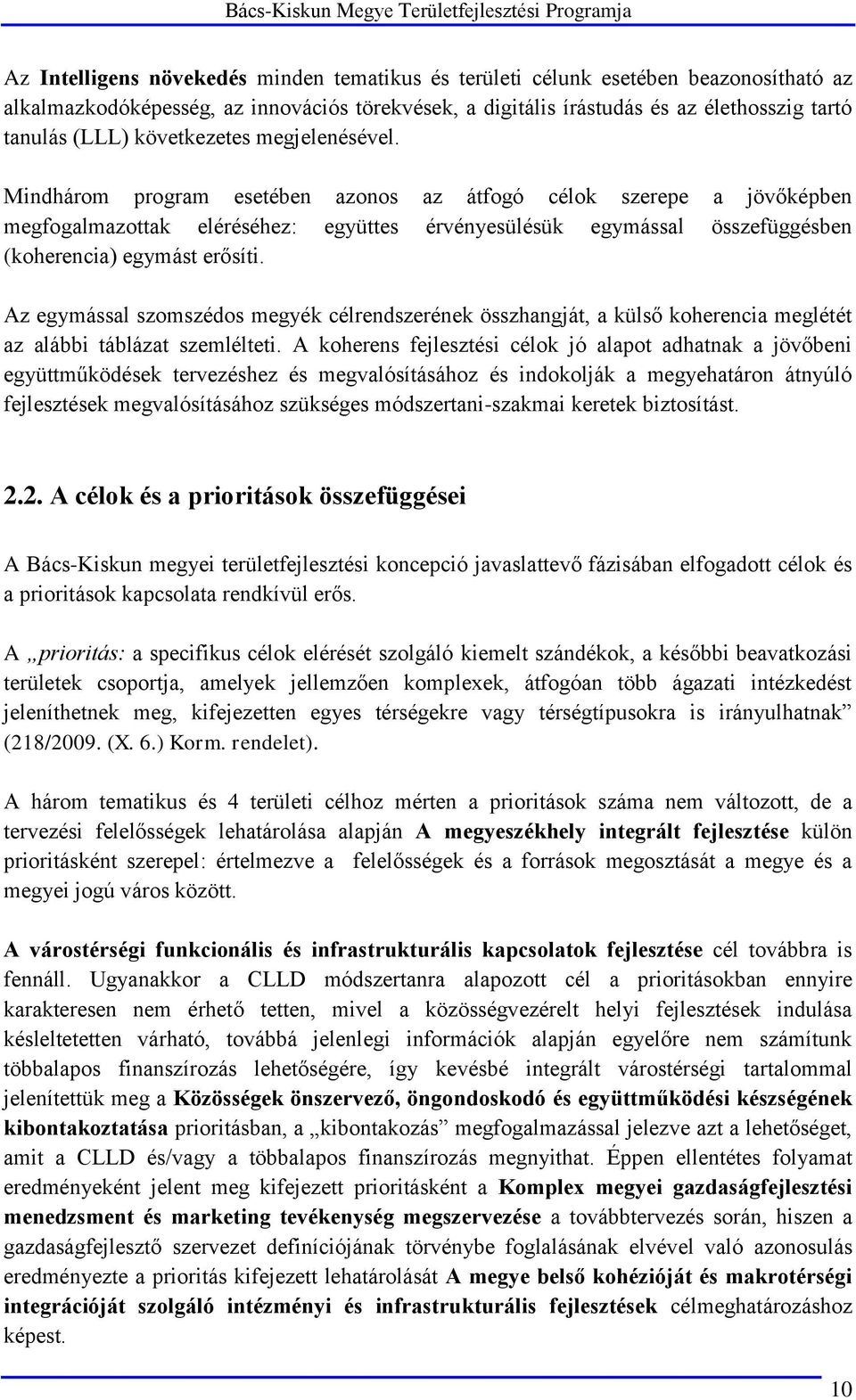 Bács-Kiskun Megye Területfejlesztési Programja

Az Intelligens növekedés minden tematikus és területi célunk esetében beazonosítható az alkalmazkodóképesség, az innovációs törekvések, a digitális írástudás és az élethosszig tartó tanulás (LLL) következetes megjelenésével.

Mindhárom program esetében azonos az átfogó célok szerepe a jövőképben megfogalmazottak eléréséhez: együttes érvényesülésük egymással összefüggésben (koherencia) egymást erősíti.

Az egymással szomszédos megyék célrendszerének összhangját, a külső koherencia meglétét az alábbi táblázat szemlélteti. A koherens fejlesztési célok jó alapot adhatnak a jövőbeni együttműködések tervezéshez és megvalósításához és indokolják a megyehatáron átnyúló fejlesztések megvalósításához szükséges módszertani-szakmai keretek biztosítást.

2.2. A célok és a prioritások összefüggései

A Bács-Kiskun megyei területfejlesztési koncepció javaslattevő fázisában elfogadott célok és a prioritások kapcsolata rendkívül erős.

A „prioritás: a specifikus célok elérését szolgáló kiemelt szándékok, a későbbi beavatkozási területek csoportja, amelyek jellemzően komplexek, átfogóan több ágazati intézkedést jeleníthetnek meg, kifejezetten egyes térségekre vagy térségtípusokra is irányulhatnak” (218/2009. (X. 6.) Korm. rendelet).

A három tematikus és 4 területi célhoz mérten a prioritások száma nem változott, de a tervezési felelősségek lehatárolása alapján A megyeszékhely integrált fejlesztése külön prioritásként szerepel: értelmezve a felelősségek és a források megosztását a megye és a megyei jogú város között.

A várostérségi funkcionális és infrastrukturális kapcsolatok fejlesztése cél továbbra is fennáll. Ugyanakkor a CLLD módszertanra alapozott cél a prioritásokban ennyire karakteresen nem érhető tetten, mivel a közösségvezérelt helyi fejlesztések indulása késleltetetten várható, továbbá jelenlegi információk alapján egyelőre nem számítunk többalapos finanszírozás lehetőségére, így kevésbé integrált várostérségi tartalommal jelenítettük meg a Közösségek önszervező, öngondoskodó és együttműködési készségének kibontakoztatása prioritásban, a „kibontakozás” megfogalmazással jelezve azt a lehetőséget, amit a CLLD és/vagy a többalapos finanszírozás megnyithat. Éppen ellentétes folyamat eredményeként jelent meg kifejezett prioritásként a Komplex megyei gazdaságfejlesztési menedzsment és marketing tevékenység megszervezése a továbbtervezés során, hiszen a gazdaságfejlesztő szervezet definíciójának törvénybe foglalásának elvével való azonosulás eredményezte a prioritás kifejezett lehatárolását A megye belső kohézióját és makrotérségi integrációját szolgáló intézményi és infrastrukturális fejlesztések célmeghatározáshoz képest.

10